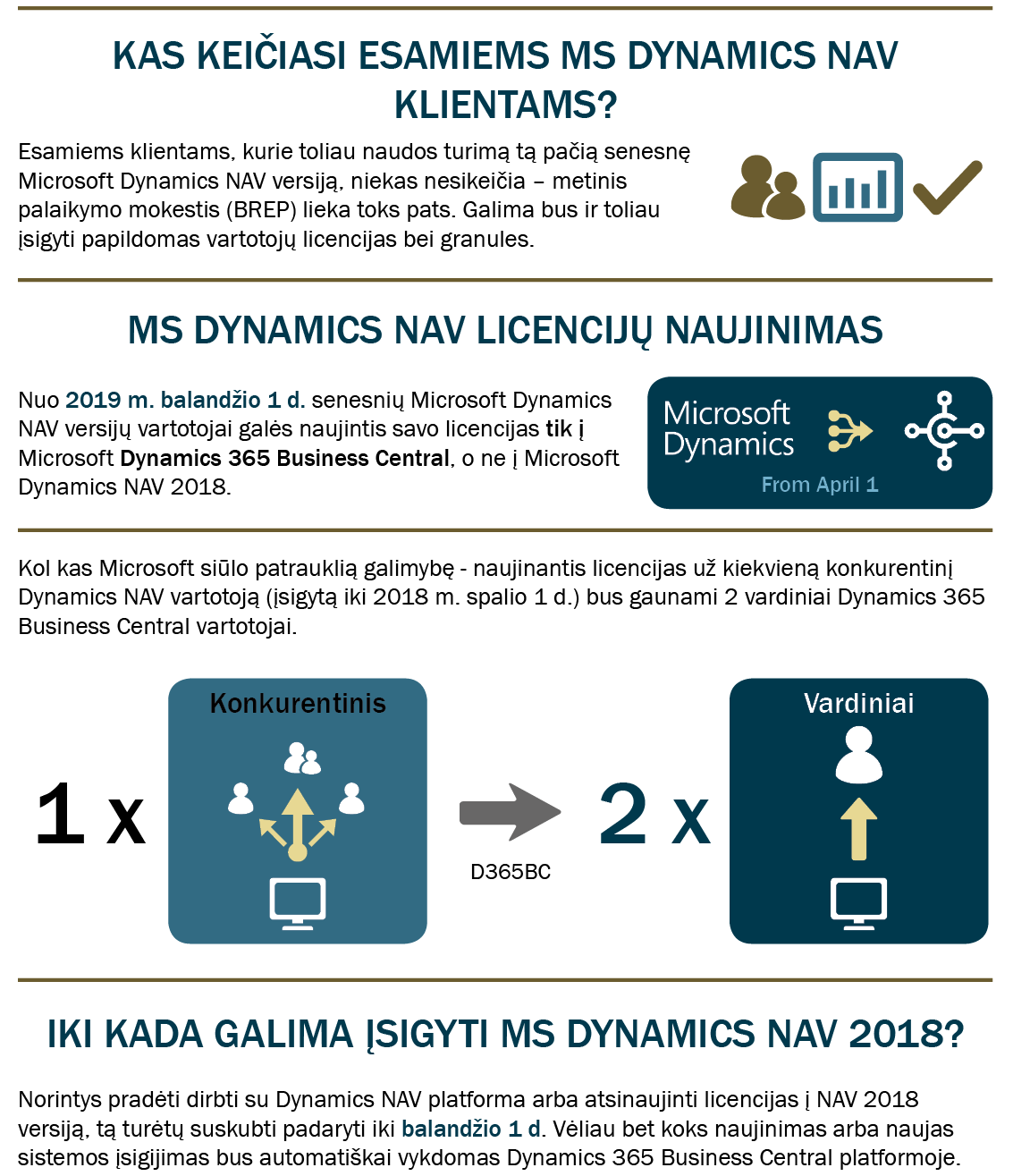 KAS KEIČIASI ESAMIEMS MS DYNAMICS NAV KLIENTAMS?

Esamiems klientams, kurie toliau naudos turimą tą pačią senesnę Microsoft Dynamics NAV versiją, niekas nesikeičia – metinis palaikymo mokestis (BREP) lieka toks pats. Galima bus ir toliau įsigyti papildomas vartotojų licencijas bei granules.

MS DYNAMICS NAV LICENCIJŲ NAUJINIMAS

Nuo 2019 m. balandžio 1 d. senesnių Microsoft Dynamics NAV versijų vartotojai galės naujintis savo licencijas tik į Microsoft Dynamics 365 Business Central, o ne į Microsoft Dynamics NAV 2018.

Microsoft Dynamics

From April 1

Kol kas Microsoft siūlo patrauklią galimybę - naujinantis licencijas už kiekvieną konkurentinį Dynamics NAV vartotoją (įsigytą iki 2018 m. spalio 1 d.) bus gaunami 2 vardiniai Dynamics 365 Business Central vartotojai.

1 x

Konkurentinis

D365BC

2 x

Vardiniai

IKI KADA GALIMA ĮSIGYTI MS DYNAMICS NAV 2018?

Norintys pradėti dirbti su Dynamics NAV platforma arba atsinaujinti licencijas į NAV 2018 versiją, tą turėtų suskubti padaryti iki balandžio 1 d. Vėliau bet koks naujinimas arba naujas sistemos įsigijimas bus automatiškai vykdomas Dynamics 365 Business Central platformoje.